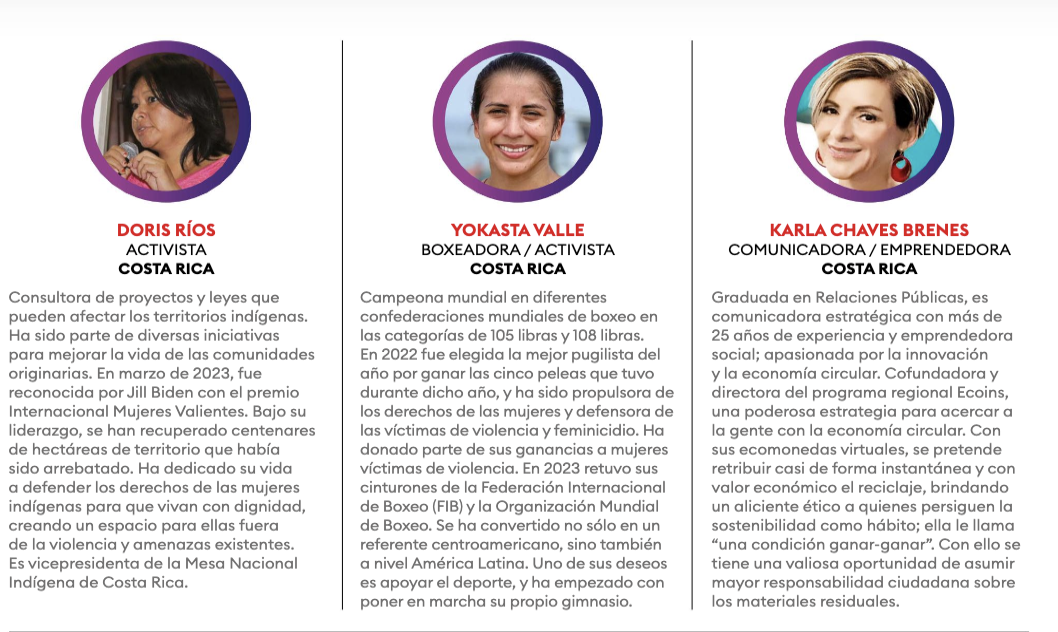 DORIS RÍOS
ACTIVISTA
COSTA RICA

Consultora de proyectos y leyes que pueden afectar los territorios indígenas. Ha sido parte de diversas iniciativas para mejorar la vida de las comunidades originarias. En marzo de 2023, fue reconocida por Jill Biden con el premio Internacional Mujeres Valientes. Bajo su liderazgo, se han recuperado centenares de hectáreas de territorio que había sido arrebatado. Ha dedicado su vida a defender los derechos de las mujeres indígenas para que vivan con dignidad, creando un espacio para ellas fuera de la violencia y amenazas existentes. Es vicepresidenta de la Mesa Nacional Indígena de Costa Rica.

YOKASTA VALLE
BOXEADORA / ACTIVISTA
COSTA RICA

Campeona mundial en diferentes confederaciones mundiales de boxeo en las categorías de 105 libras y 108 libras. En 2022 fue elegida la mejor pugilista del año por ganar las cinco peleas que tuvo durante dicho año, y ha sido propulsora de los derechos de las mujeres y defensora de las víctimas de violencia y feminicidio. Ha donado parte de sus ganancias a mujeres víctimas de violencia. En 2023 retuvo sus cinturones de la Federación Internacional de Boxeo (FIB) y la Organización Mundial de Boxeo. Se ha convertido no sólo en un referente centroamericano, sino también a nivel América Latina. Uno de sus deseos es apoyar el deporte, y ha empezado con poner en marcha su propio gimnasio.

KARLA CHAVES BRENES
COMUNICADORA / EMPRENDEDORA
COSTA RICA

Graduada en Relaciones Públicas, es comunicadora estratégica con más de 25 años de experiencia y emprendedora social; apasionada por la innovación y la economía circular. Cofundadora y directora del programa regional Ecoins, una poderosa estrategia para acercar a la gente con la economía circular. Con sus ecomonedas virtuales, se pretende retribuir casi de forma instantánea y con valor económico el reciclaje, brindando un aliciente ético a quienes persiguen la sostenibilidad como hábito; ella le llama “una condición ganar-ganar”. Con ello se tiene una valiosa oportunidad de asumir mayor responsabilidad ciudadana sobre los materiales residuales.